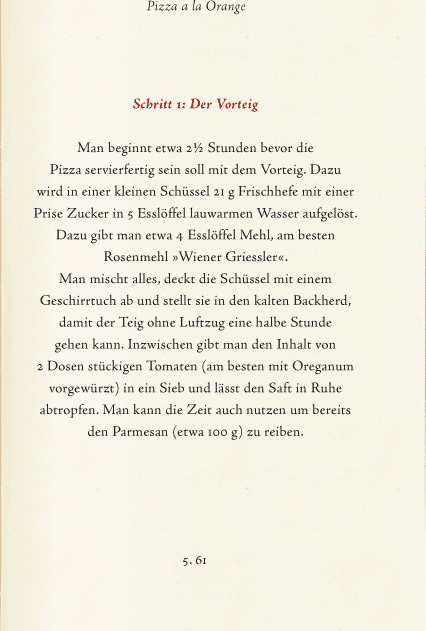 Pizza a la Orange

Schritt 1: Der Vorteig

Man beginnt etwa 2½ Stunden bevor die Pizza servierfertig sein soll mit dem Vorteig. Dazu wird in einer kleinen Schüssel 21 g Frischhefe mit einer Prise Zucker in 5 Esslöffel lauwarmen Wasser aufgelöst. Dazu gibt man etwa 4 Esslöffel Mehl, am besten Rosenmehl »Wiener Griessler«.
Man mischt alles, deckt die Schüssel mit einem Geschirrtuch ab und stellt sie in den kalten Backherd, damit der Teig ohne Luftzug eine halbe Stunde gehen kann. Inzwischen gibt man den Inhalt von 2 Dosen stückigen Tomaten (am besten mit Oreganum vorgewürzt) in ein Sieb und lässt den Saft in Ruhe abtropfen. Man kann die Zeit auch nutzen um bereits den Parmesan (etwa 100 g) zu reiben.

5. 61